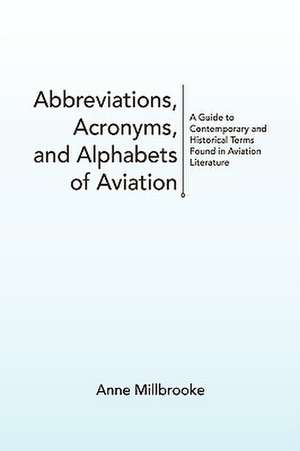 Abbreviations, Acronyms, and Alphabets of Aviation

A Guide to Contemporary and Historical Terms Found in Aviation Literature

Anne Millbrooke